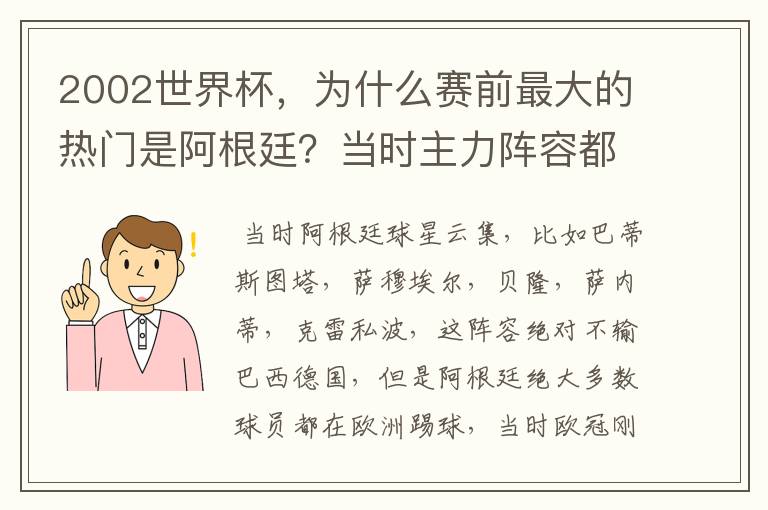 2002世界杯，为什么赛前最大的热门是阿根廷？当时主力阵容都

当时阿根廷球星云集，比如巴蒂斯图塔，萨穆埃尔，贝隆，萨内蒂，克雷私波，这阵容绝对不输巴西德国，但是阿根廷绝大多数球员都在欧洲踢球，当时欧冠刚